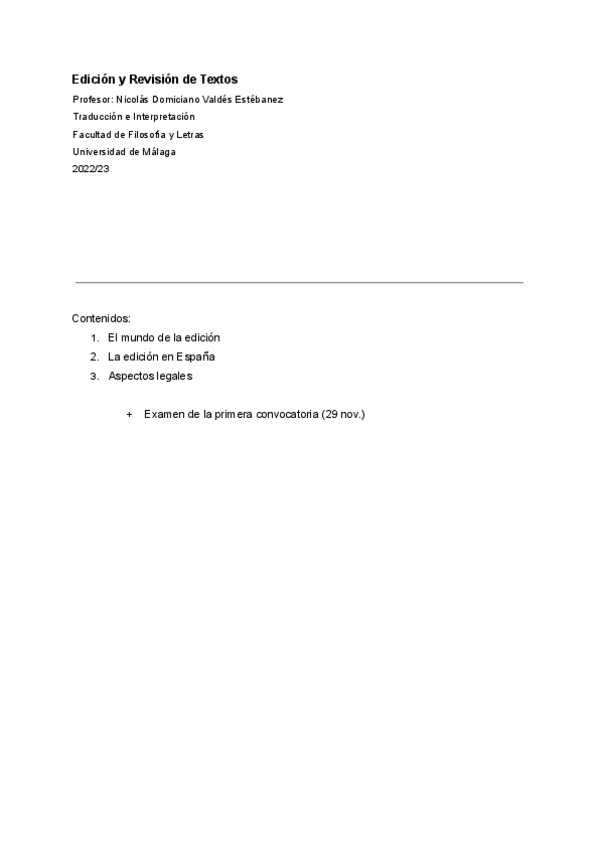 Edición y Revisión de Textos
Profesor: Nicolás Domiciano Valdés Estébanez
Traducción e Interpretación
Facultad de Filosofía y Letras
Universidad de Málaga
2022/23

Contenidos:
1. El mundo de la edición
2. La edición en España
3. Aspectos legales

+ Examen de la primera convocatoria (29 nov.)